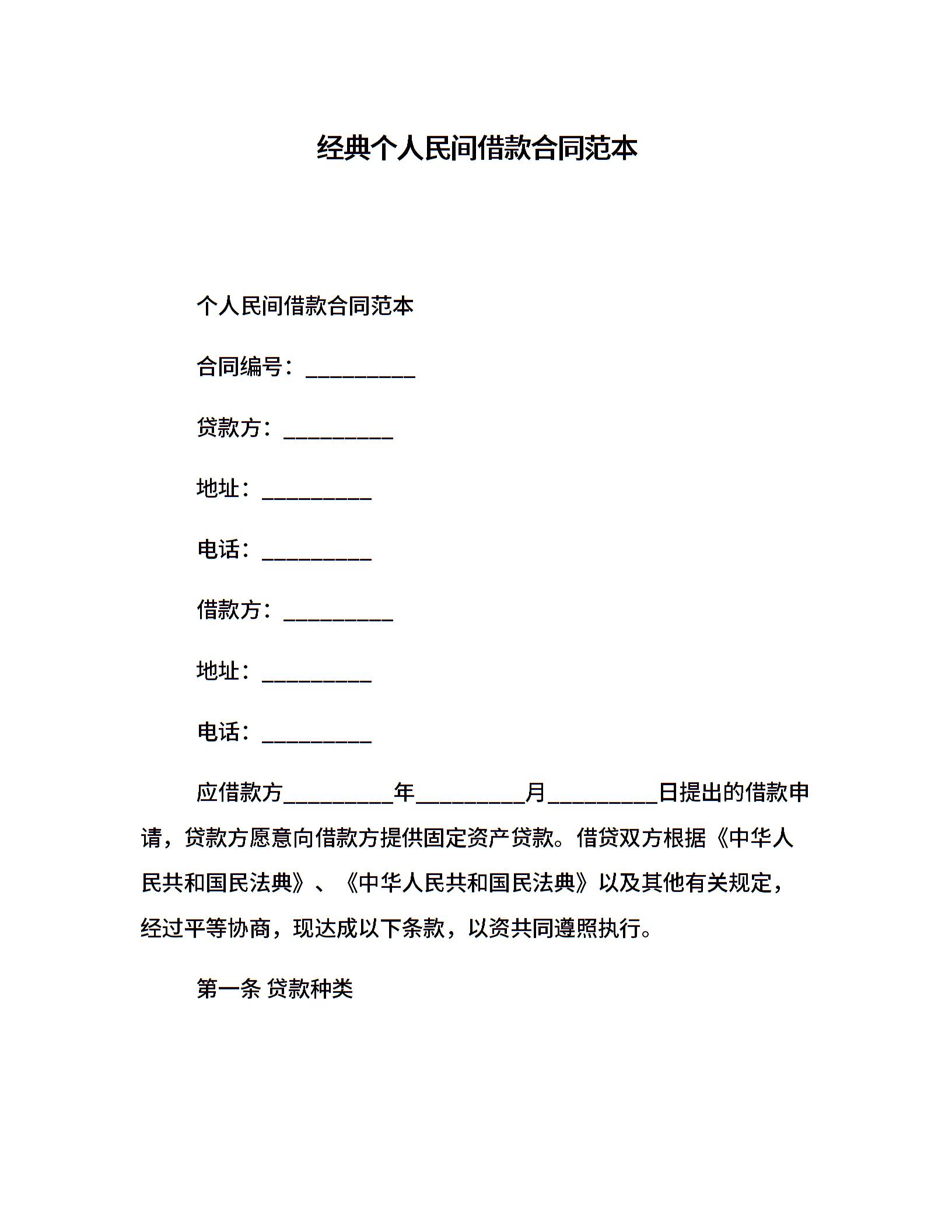 经典个人民间借款合同范本

个人民间借款合同范本

合同编号：__________

贷款方：__________

地址：__________

电话：__________

借款方：__________

地址：__________

电话：__________

应借款方__________年__________月__________日提出的借款申请，贷款方愿意向借款方提供固定资产贷款。借贷双方根据《中华人民共和国民法典》、《中华人民共和国民法典》以及其他有关规定，经过平等协商，现达成以下条款，以资共同遵照执行。

第一条 贷款种类